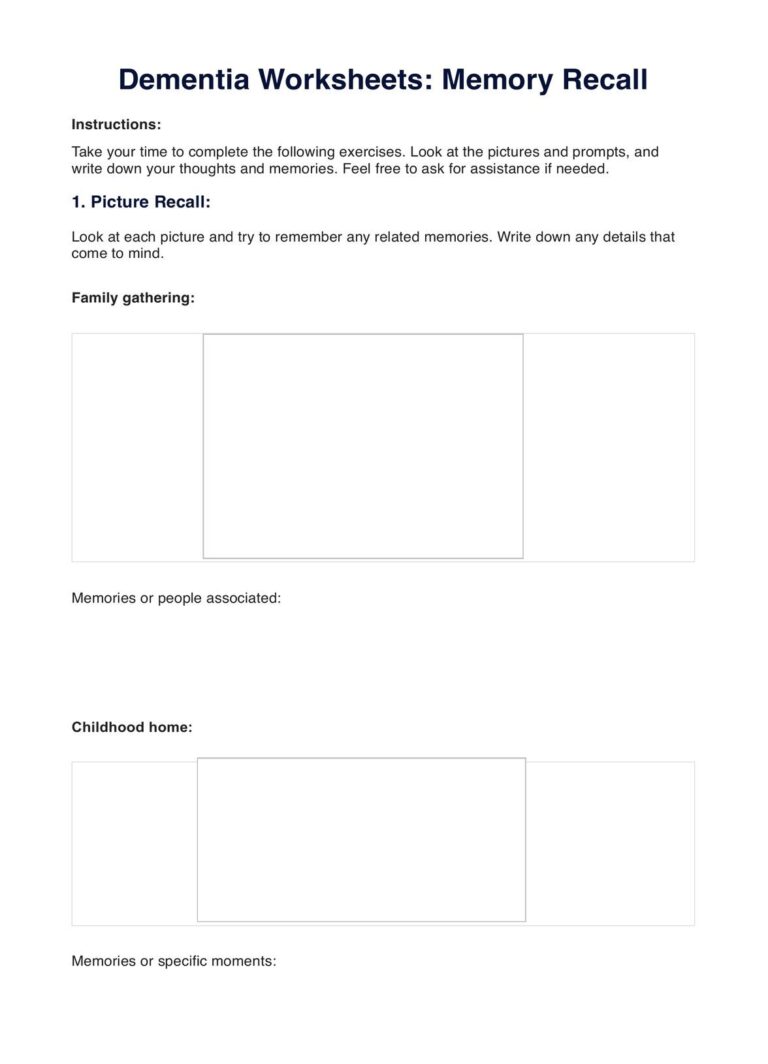 Dementia Worksheets: Memory Recall

Instructions:

Take your time to complete the following exercises. Look at the pictures and prompts, and write down your thoughts and memories. Feel free to ask for assistance if needed.

1. Picture Recall:

Look at each picture and try to remember any related memories. Write down any details that come to mind.

Family gathering:

Memories or people associated:

Childhood home:

Memories or specific moments: